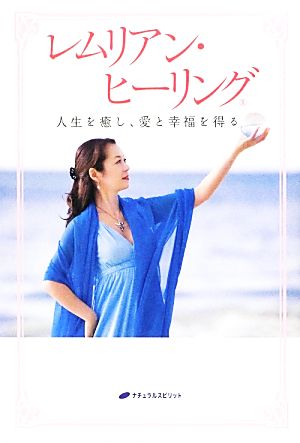 レムリアン・ヒーリング®

人生を癒し、愛と幸福を得る

ナチュラルスピリット